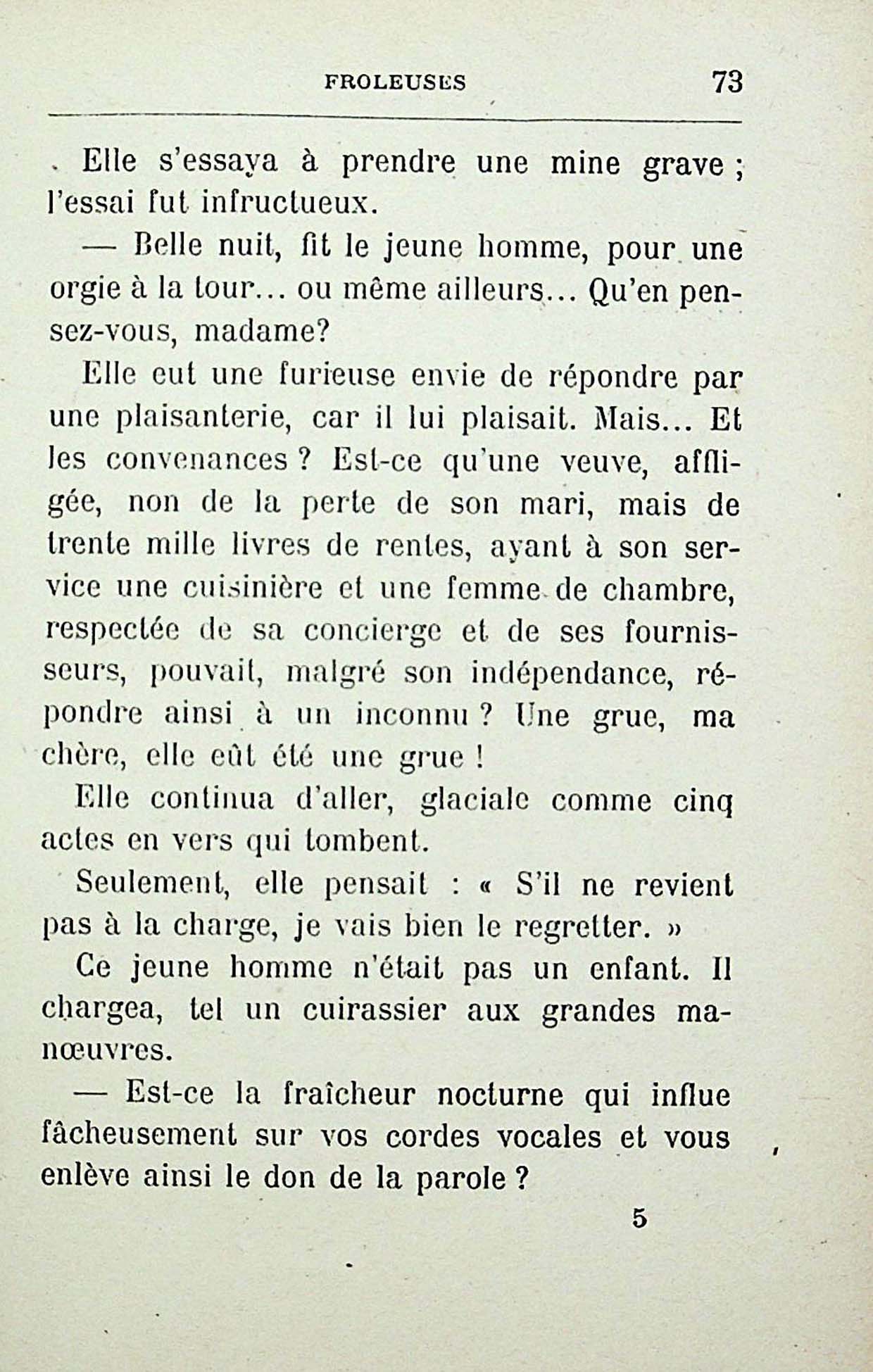 FROLEUSES 73

Elle s'essaya à prendre une mine grave ; l'essai fut infructueux.

— Belle nuit, fit le jeune homme, pour une orgie à la tour... ou même ailleurs... Qu'en pensez-vous, madame?

Elle eut une furieuse envie de répondre par une plaisanterie, car il lui plaisait. Mais... Et les convenances ? Est-ce qu'une veuve, affligée, non de la perte de son mari, mais de trente mille livres de rentes, ayant à son service une cuisinière et une femme de chambre, respectée de sa concierge et de ses fournisseurs, pouvait, malgré son indépendance, répondre ainsi à un inconnu ? Une grue, ma chère, elle eût été une grue !

Elle continua d'aller, glaciale comme cinq actes en vers qui tombent.

Seulement, elle pensait : « S'il ne revient pas à la charge, je vais bien le regretter. »

Ce jeune homme n'était pas un enfant. Il chargea, tel un cuirassier aux grandes manœuvres.

— Est-ce la fraîcheur nocturne qui influe fâcheusement sur vos cordes vocales et vous enlève ainsi le don de la parole ?

5